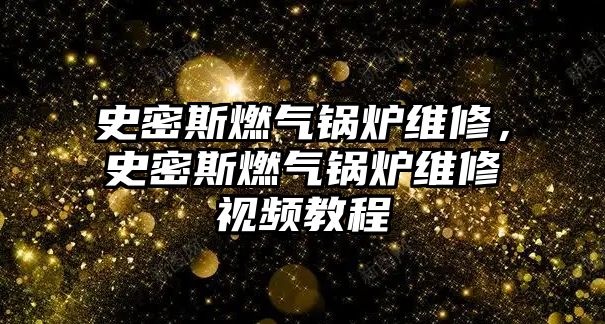 史密斯燃气锅炉维修，史密斯燃气锅炉维修视频教程